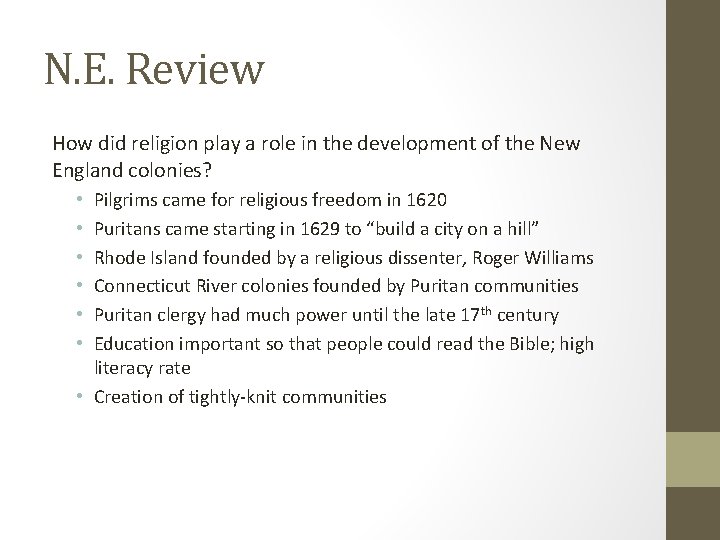 N.E. Review

How did religion play a role in the development of the New England colonies?

• Pilgrims came for religious freedom in 1620
• Puritans came starting in 1629 to "build a city on a hill"
• Rhode Island founded by a religious dissenter, Roger Williams
• Connecticut River colonies founded by Puritan communities
• Puritan clergy had much power until the late 17th century
• Education important so that people could read the Bible; high literacy rate
• Creation of tightly-knit communities